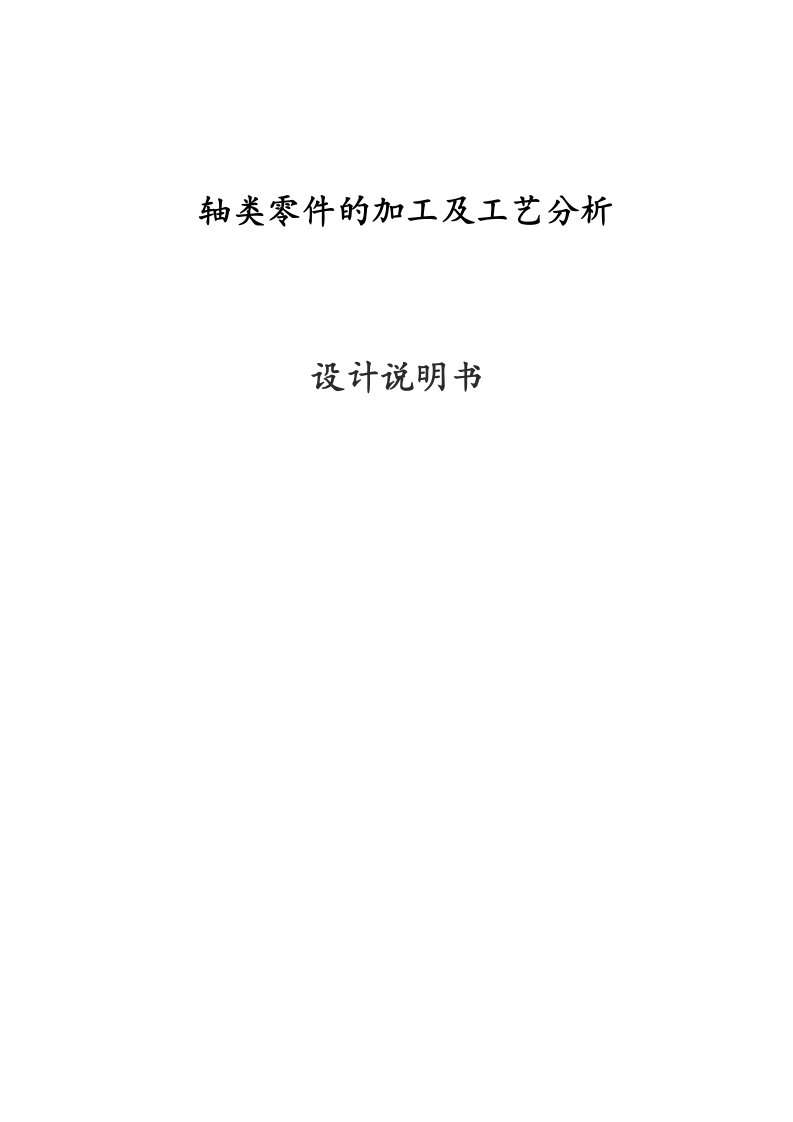 轴类零件的加工及工艺分析

设计说明书